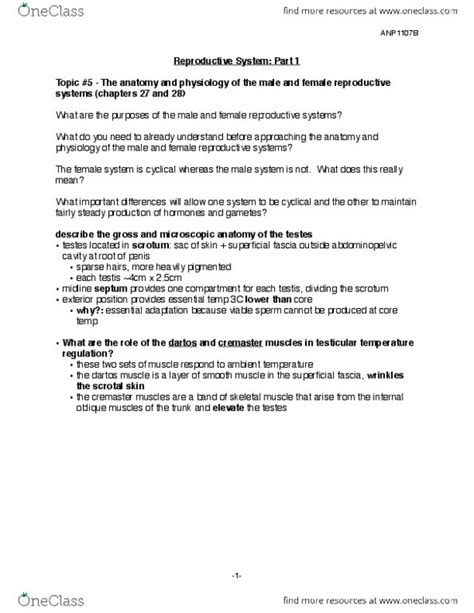 OneClass

find more resources at www.oneclass.com

ANP1107B

Reproductive System: Part 1

Topic #5 - The anatomy and physiology of the male and female reproductive systems (chapters 27 and 28)

What are the purposes of the male and female reproductive systems?

What do you need to already understand before approaching the anatomy and physiology of the male and female reproductive systems?

The female system is cyclical whereas the male system is not. What does this really mean?

What important differences will allow one system to be cyclical and the other to maintain fairly steady production of hormones and gametes?

describe the gross and microscopic anatomy of the testes
• testes located in scrotum: sac of skin + superficial fascia outside abdominopelvic cavity at root of penis
• sparse hairs, more heavily pigmented
• each testis ~4cm x 2.5cm
• midline septum provides one compartment for each testis, dividing the scrotum
• exterior position provides essential temp 3C lower than core
• why?: essential adaptation because viable sperm cannot be produced at core temp

• What are the role of the dartos and cremaster muscles in testicular temperature regulation?
• these two sets of muscle respond to ambient temperature
• the dartos muscle is a layer of smooth muscle in the superficial fascia, wrinkles the scrotal skin
• the cremaster muscles are a band of skeletal muscle that arise from the internal oblique muscles of the trunk and elevate the testes

-1-

OneClass

find more resources at www.oneclass.com